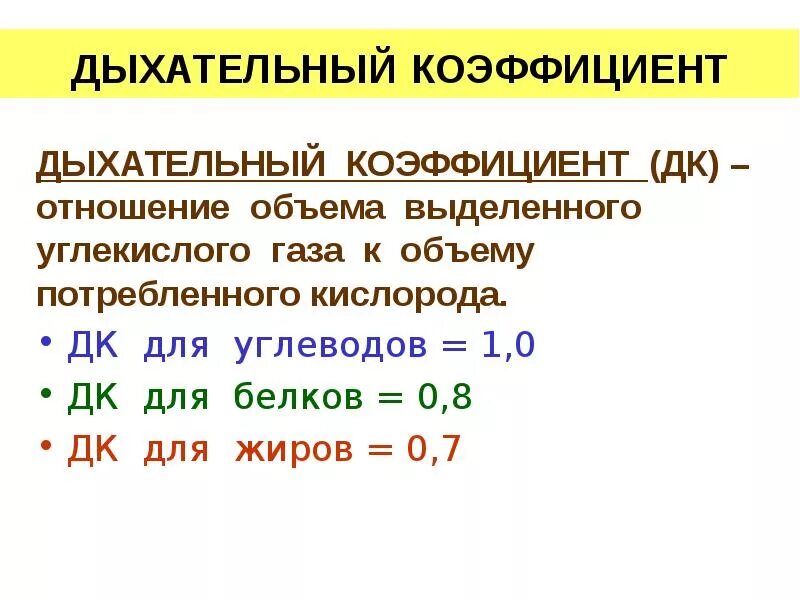 ДЫХАТЕЛЬНЫЙ КОЭФФИЦИЕНТ

ДЫХАТЕЛЬНЫЙ КОЭФФИЦИЕНТ (ДК) – отношение объема выделенного углекислого газа к объему потребленного кислорода.

• ДК для углеводов = 1,0
• ДК для белков = 0,8
• ДК для жиров = 0,7